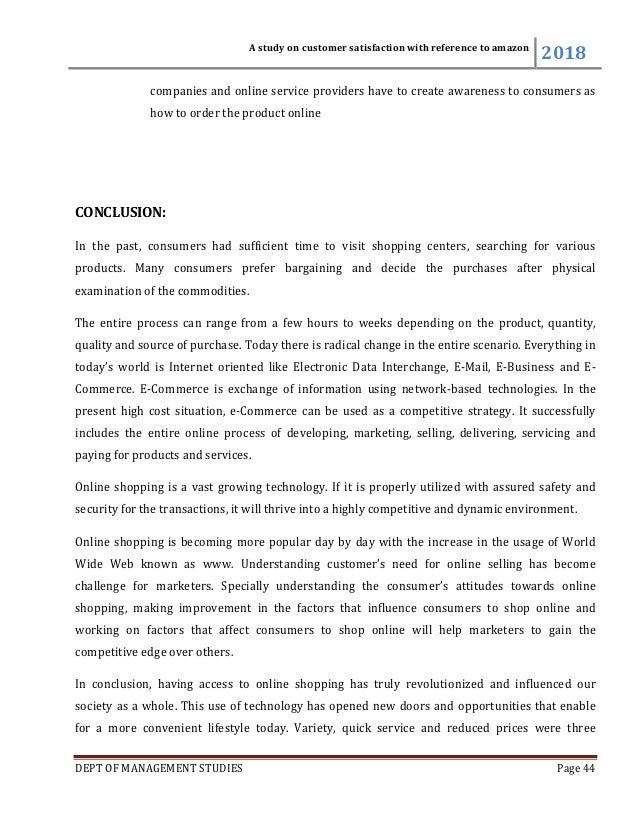 A study on customer satisfaction with reference to amazon 2018

companies and online service providers have to create awareness to consumers as how to order the product online

CONCLUSION:

In the past, consumers had sufficient time to visit shopping centers, searching for various products. Many consumers prefer bargaining and decide the purchases after physical examination of the commodities.

The entire process can range from a few hours to weeks depending on the product, quantity, quality and source of purchase. Today there is radical change in the entire scenario. Everything in today's world is Internet oriented like Electronic Data Interchange, E-Mail, E-Business and E-Commerce. E-Commerce is exchange of information using network-based technologies. In the present high cost situation, e-Commerce can be used as a competitive strategy. It successfully includes the entire online process of developing, marketing, selling, delivering, servicing and paying for products and services.

Online shopping is a vast growing technology. If it is properly utilized with assured safety and security for the transactions, it will thrive into a highly competitive and dynamic environment.

Online shopping is becoming more popular day by day with the increase in the usage of World Wide Web known as www. Understanding customer's need for online selling has become challenge for marketers. Specially understanding the consumer's attitudes towards online shopping, making improvement in the factors that influence consumers to shop online and working on factors that affect consumers to shop online will help marketers to gain the competitive edge over others.

In conclusion, having access to online shopping has truly revolutionized and influenced our society as a whole. This use of technology has opened new doors and opportunities that enable for a more convenient lifestyle today. Variety, quick service and reduced prices were three

DEPT OF MANAGEMENT STUDIES Page 44